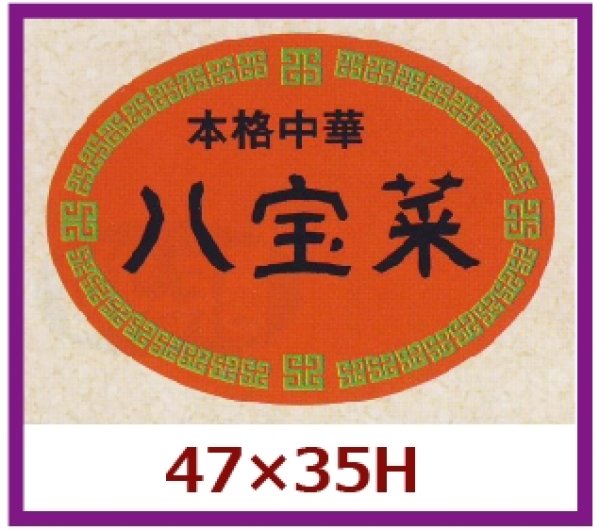 本格中華
八宝菜

47×35H